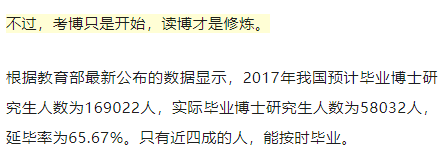 不过，考博只是开始，读博才是修炼。

根据教育部最新公布的数据显示，2017年我国预计毕业博士研究生人数为169022人，实际毕业博士研究生人数为58032人，延毕率为65.67%。只有近四成的人，能按时毕业。